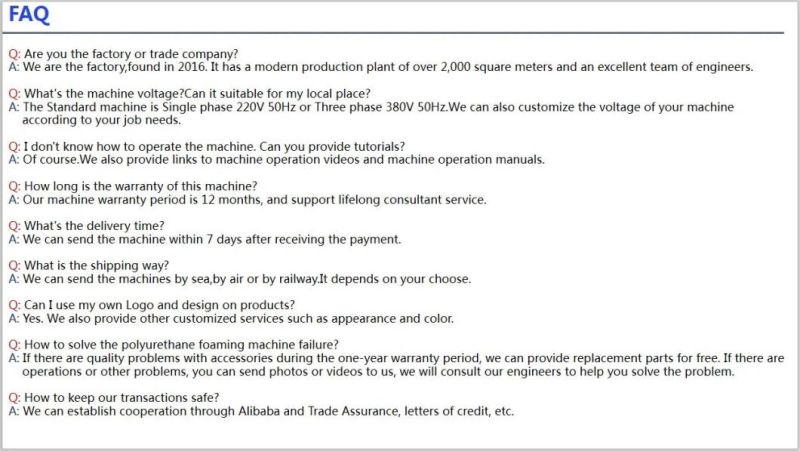 FAQ

Q: Are you the factory or trade company?
A: We are the factory,found in 2016. It has a modern production plant of over 2,000 square meters and an excellent team of engineers.

Q: What's the machine voltage?Can it suitable for my local place?
A: The Standard machine is Single phase 220V 50Hz or Three phase 380V 50Hz.We can also customize the voltage of your machine according to your job needs.

Q: I don't know how to operate the machine. Can you provide tutorials?
A: Of course.We also provide links to machine operation videos and machine operation manuals.

Q: How long is the warranty of this machine?
A: Our machine warranty period is 12 months, and support lifelong consultant service.

Q: What's the delivery time?
A: We can send the machine within 7 days after receiving the payment.

Q: What is the shipping way?
A: We can send the machines by sea,by air or by railway.It depends on your choose.

Q: Can I use my own Logo and design on products?
A: Yes. We also provide other customized services such as appearance and color.

Q: How to solve the polyurethane foaming machine failure?
A: If there are quality problems with accessories during the one-year warranty period, we can provide replacement parts for free. If there are operations or other problems, you can send photos or videos to us, we will consult our engineers to help you solve the problem.

Q: How to keep our transactions safe?
A: We can establish cooperation through Alibaba and Trade Assurance, letters of credit, etc.